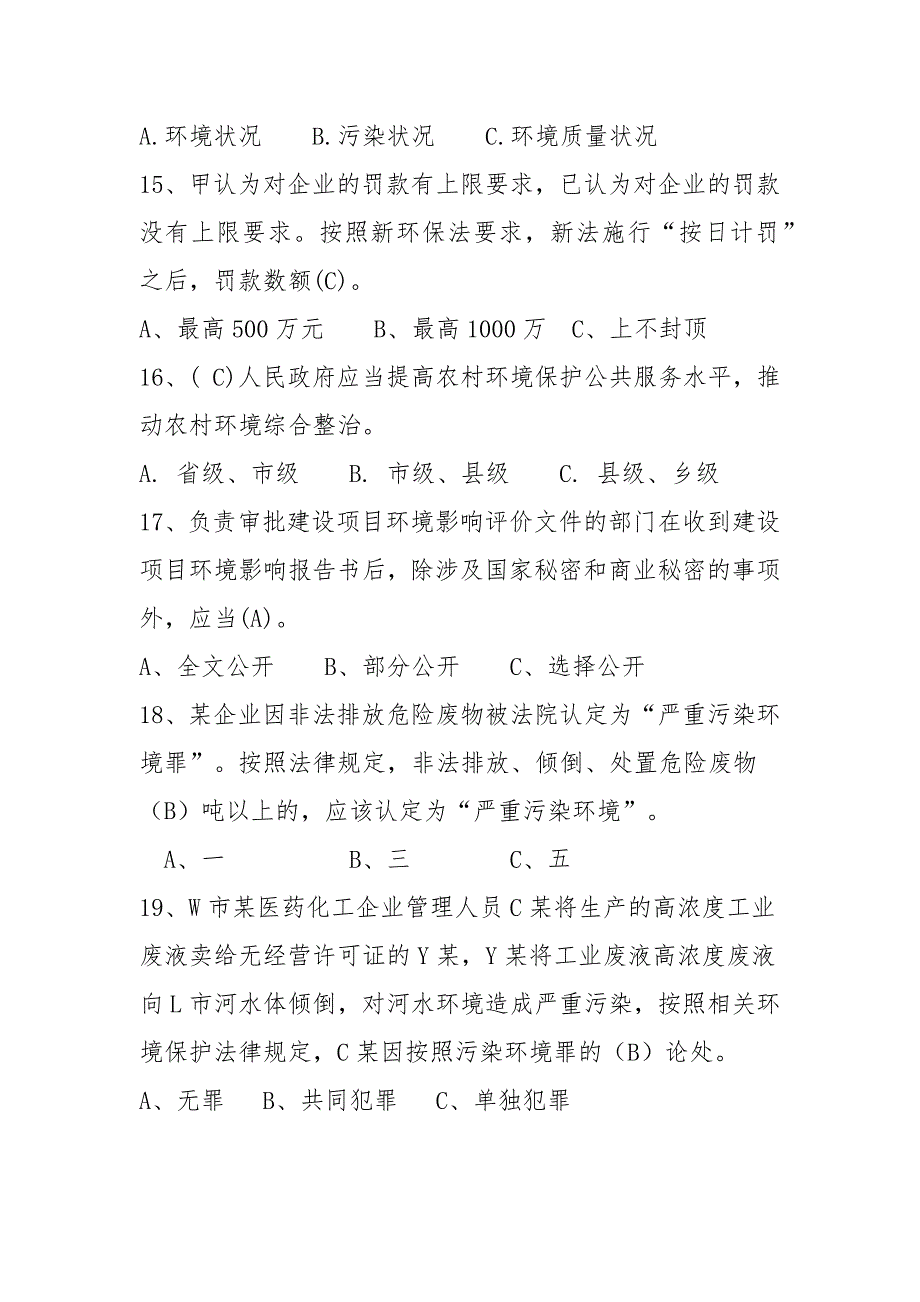 A.环境状况　　B.污染状况　　C.环境质量状况

15、甲认为对企业的罚款有上限要求，已认为对企业的罚款没有上限要求。按照新环保法要求，新法施行“按日计罚”之后，罚款数额(C)。

A、最高500万元　　B、最高1000万　C、上不封顶

16、( C)人民政府应当提高农村环境保护公共服务水平，推动农村环境综合整治。

A. 省级、市级　　B. 市级、县级　　C. 县级、乡级

17、负责审批建设项目环境影响评价文件的部门在收到建设项目环境影响报告书后，除涉及国家秘密和商业秘密的事项外，应当(A)。

A、全文公开　　B、部分公开　　C、选择公开

18、某企业因非法排放危险废物被法院认定为“严重污染环境罪”。按照法律规定，非法排放、倾倒、处置危险废物（B）吨以上的，应该认定为“严重污染环境”。

A、一　　　　　B、三　　　　C、五

19、W市某医药化工企业管理人员C某将生产的高浓度工业废液卖给无经营许可证的Y某，Y某将工业废液高浓度废液向L市河水体倾倒，对河水环境造成严重污染，按照相关环境保护法律规定，C某因按照污染环境罪的（B）论处。

A、无罪　　B、共同犯罪　　C、单独犯罪